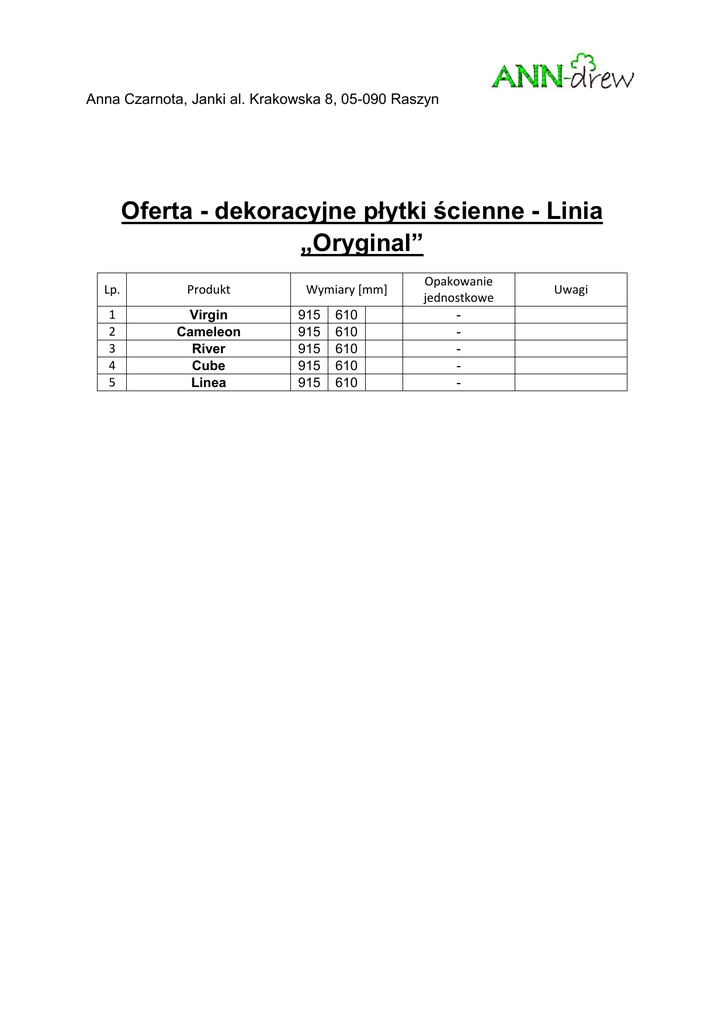 ANN-drew

Anna Czarnota, Janki al. Krakowska 8, 05-090 Raszyn

Oferta - dekoracyjne płytki ścienne - Linia „Oryginal”

| Lp. | Produkt | Wymiary [mm] | | | Opakowanie jednostkowe | Uwagi |
|---|---|---|---|---|---|---|
| 1 | Virgin | 915 | 610 | | - | |
| 2 | Cameleon | 915 | 610 | | - | |
| 3 | River | 915 | 610 | | - | |
| 4 | Cube | 915 | 610 | | - | |
| 5 | Linea | 915 | 610 | | - | |